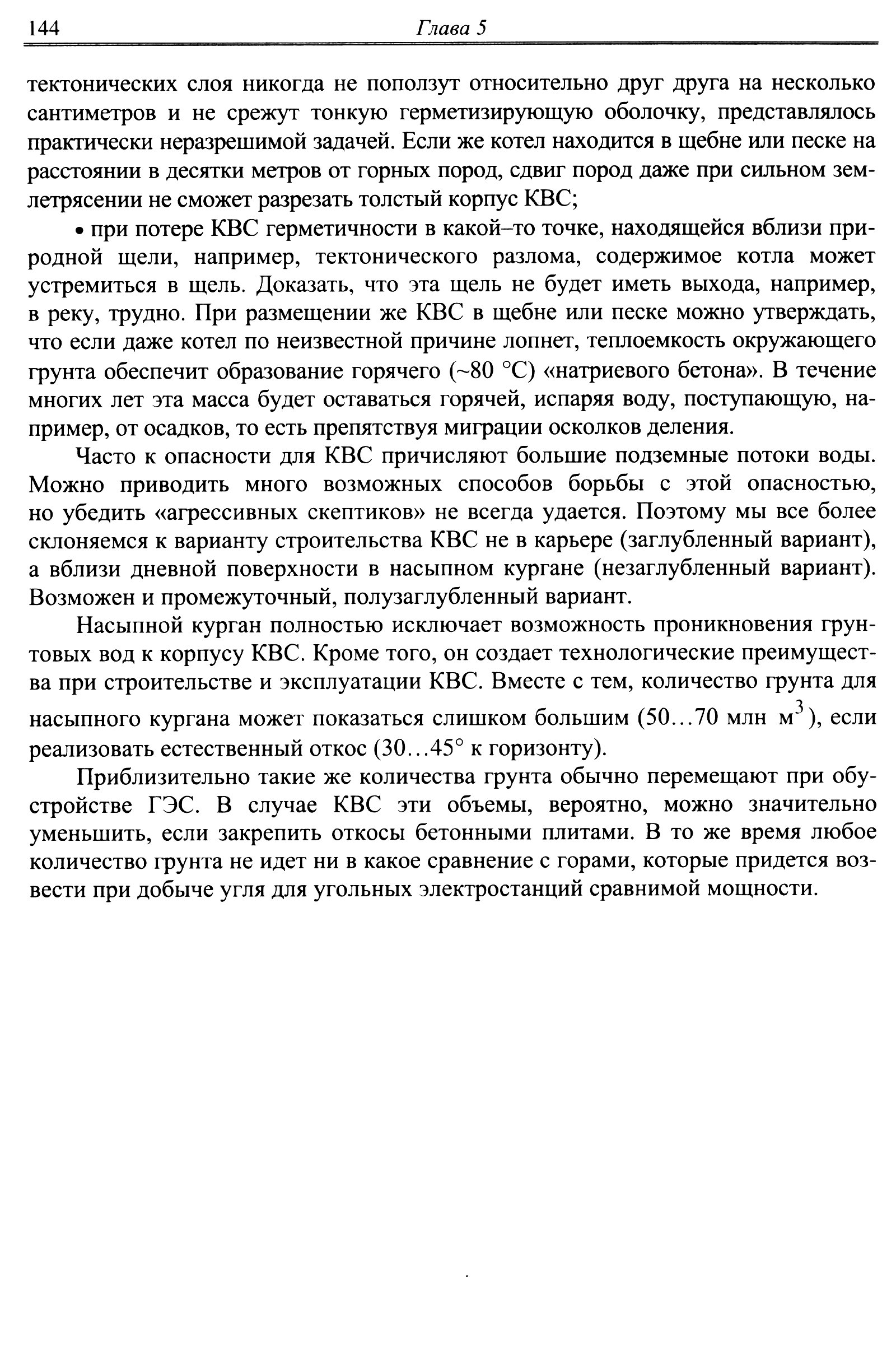 144 Глава 5

тектонических слоя никогда не поползут относительно друг друга на несколько сантиметров и не срежут тонкую герметизирующую оболочку, представлялось практически неразрешимой задачей. Если же котел находится в щебне или песке на расстоянии в десятки метров от горных пород, сдвиг пород даже при сильном землетрясении не сможет разрезать толстый корпус КВС;

• при потере КВС герметичности в какой–то точке, находящейся вблизи природной щели, например, тектонического разлома, содержимое котла может устремиться в щель. Доказать, что эта щель не будет иметь выхода, например, в реку, трудно. При размещении же КВС в щебне или песке можно утверждать, что если даже котел по неизвестной причине лопнет, теплоемкость окружающего грунта обеспечит образование горячего (~80 °C) «натриевого бетона». В течение многих лет эта масса будет оставаться горячей, испаряя воду, поступающую, например, от осадков, то есть препятствуя миграции осколков деления.

Часто к опасности для КВС причисляют большие подземные потоки воды. Можно приводить много возможных способов борьбы с этой опасностью, но убедить «агрессивных скептиков» не всегда удается. Поэтому мы все более склоняемся к варианту строительства КВС не в карьере (заглубленный вариант), а вблизи дневной поверхности в насыпном кургане (незаглубленный вариант). Возможен и промежуточный, полузаглубленный вариант.

Насыпной курган полностью исключает возможность проникновения грунтовых вод к корпусу КВС. Кроме того, он создает технологические преимущества при строительстве и эксплуатации КВС. Вместе с тем, количество грунта для насыпного кургана может показаться слишком большим (50…70 млн $м^3$), если реализовать естественный откос (30…45° к горизонту).

Приблизительно такие же количества грунта обычно перемещают при обустройстве ГЭС. В случае КВС эти объемы, вероятно, можно значительно уменьшить, если закрепить откосы бетонными плитами. В то же время любое количество грунта не идет ни в какое сравнение с горами, которые придется возвести при добыче угля для угольных электростанций сравнимой мощности.